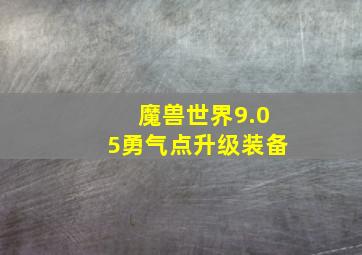 魔兽世界9.05勇气点升级装备